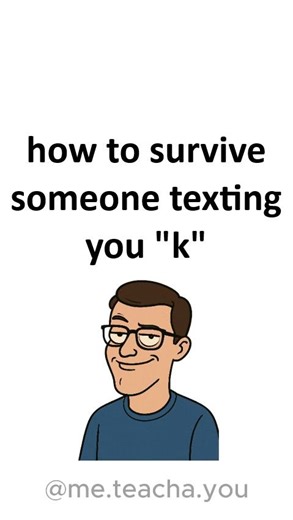 how to survive someone texting you "k"

@me.teacha.you